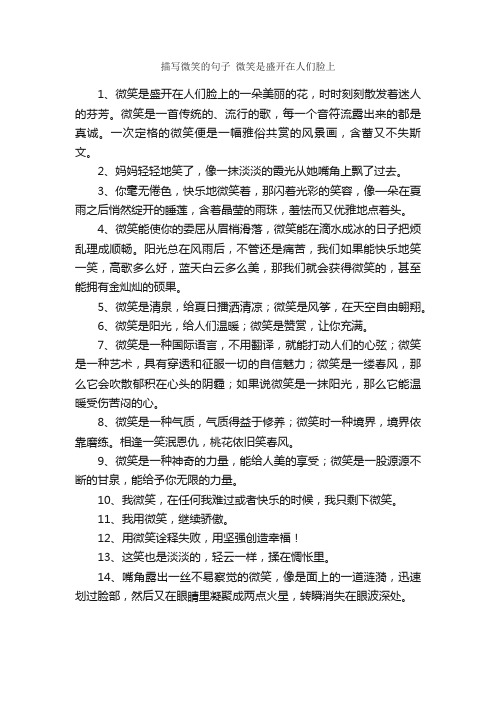 描写微笑的句子 微笑是盛开在人们脸上

1、微笑是盛开在人们脸上的一朵美丽的花，时时刻刻散发着迷人的芬芳。微笑是一首传统的、流行的歌，每一个音符流露出来的都是真诚。一次定格的微笑便是一幅雅俗共赏的风景画，含蓄又不失斯文。

2、妈妈轻轻地笑了，像一抹淡淡的霞光从她嘴角上飘了过去。

3、你毫无倦色，快乐地微笑着，那闪着光彩的笑容，像一朵在夏雨之后悄然绽开的睡莲，含着晶莹的雨珠，羞怯而又优雅地点着头。

4、微笑能使你的委屈从眉梢滑落，微笑能在滴水成冰的日子把烦乱理成顺畅。阳光总在风雨后，不管还是痛苦，我们如果能快乐地笑一笑，高歌多么好，蓝天白云多么美，那我们就会获得微笑的，甚至能拥有金灿灿的硕果。

5、微笑是清泉，给夏日播洒清凉；微笑是风筝，在天空自由翱翔。

6、微笑是阳光，给人们温暖；微笑是赞赏，让你充满。

7、微笑是一种国际语言，不用翻译，就能打动人们的心弦；微笑是一种艺术，具有穿透和征服一切的自信魅力；微笑是一缕春风，那么它会吹散郁积在心头的阴霾；如果说微笑是一抹阳光，那么它能温暖受伤苦闷的心。

8、微笑是一种气质，气质得益于修养；微笑时一种境界，境界依靠磨练。相逢一笑泯恩仇，桃花依旧笑春风。

9、微笑是一种神奇的力量，能给人美的享受；微笑是一股源源不断的甘泉，能给予你无限的力量。

10、我微笑，在任何我难过或者快乐的时候，我只剩下微笑。

11、我用微笑，继续骄傲。

12、用微笑诠释失败，用坚强创造幸福！

13、这笑也是淡淡的，轻云一样，揉在惆怅里。

14、嘴角露出一丝不易察觉的微笑，像是面上的一道涟漪，迅速划过脸部，然后又在眼睛里凝聚成两点火星，转瞬消失在眼波深处。